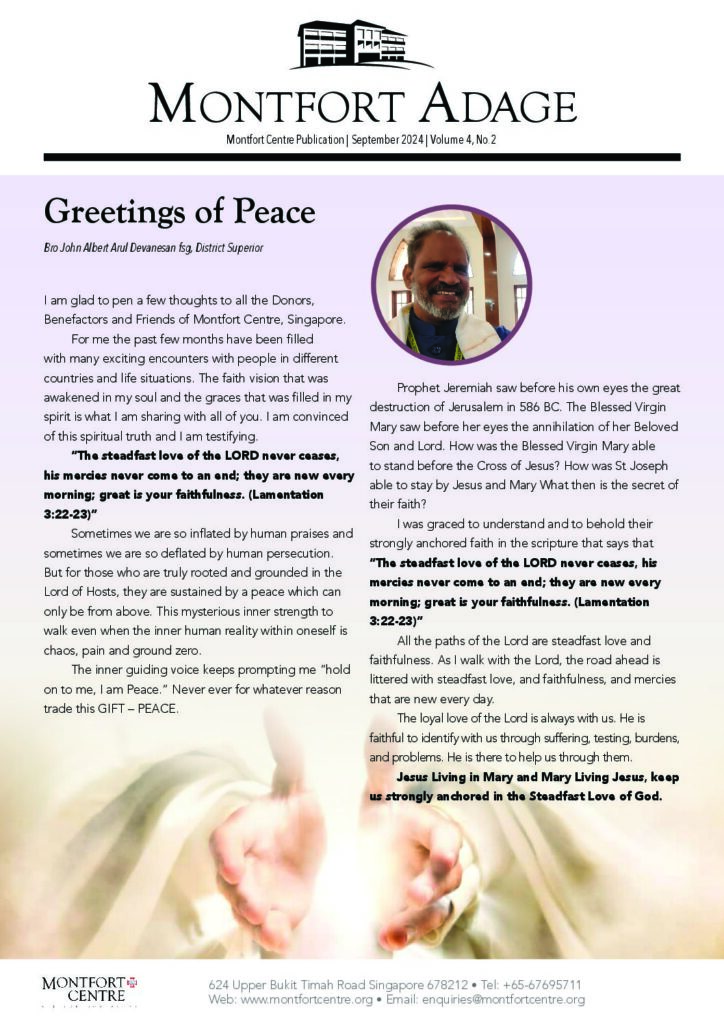 MONTFORT ADAGE

Montfort Centre Publication | September 2024 | Volume 4, No. 2

Greetings of Peace

Bro John Albert Arul Devanesan fsg, District Superior

I am glad to pen a few thoughts to all the Donors, Benefactors and Friends of Montfort Centre, Singapore.

For me the past few months have been filled with many exciting encounters with people in different countries and life situations. The faith vision that was awakened in my soul and the graces that was filled in my spirit is what I am sharing with all of you. I am convinced of this spiritual truth and I am testifying.

"The steadfast love of the LORD never ceases, his mercies never come to an end; they are new every morning; great is your faithfulness. (Lamentation 3:22-23)"

Sometimes we are so inflated by human praises and sometimes we are so deflated by human persecution. But for those who are truly rooted and grounded in the Lord of Hosts, they are sustained by a peace which can only be from above. This mysterious inner strength to walk even when the inner human reality within oneself is chaos, pain and ground zero.

The inner guiding voice keeps prompting me "hold on to me, I am Peace." Never ever for whatever reason trade this GIFT – PEACE.

Prophet Jeremiah saw before his own eyes the great destruction of Jerusalem in 586 BC. The Blessed Virgin Mary saw before her eyes the annihilation of her Beloved Son and Lord. How was the Blessed Virgin Mary able to stand before the Cross of Jesus? How was St Joseph able to stay by Jesus and Mary What then is the secret of their faith?

I was graced to understand and to behold their strongly anchored faith in the scripture that says that "The steadfast love of the LORD never ceases, his mercies never come to an end; they are new every morning; great is your faithfulness. (Lamentation 3:22-23)"

All the paths of the Lord are steadfast love and faithfulness. As I walk with the Lord, the road ahead is littered with steadfast love, and faithfulness, and mercies that are new every day.

The loyal love of the Lord is always with us. He is faithful to identify with us through suffering, testing, burdens, and problems. He is there to help us through them.

Jesus Living in Mary and Mary Living Jesus, keep us strongly anchored in the Steadfast Love of God.

MONTFORT CENTRE

624 Upper Bukit Timah Road Singapore 678212 • Tel: +65-67695711
Web: www.montfortcentre.org • Email: enquiries@montfortcentre.org